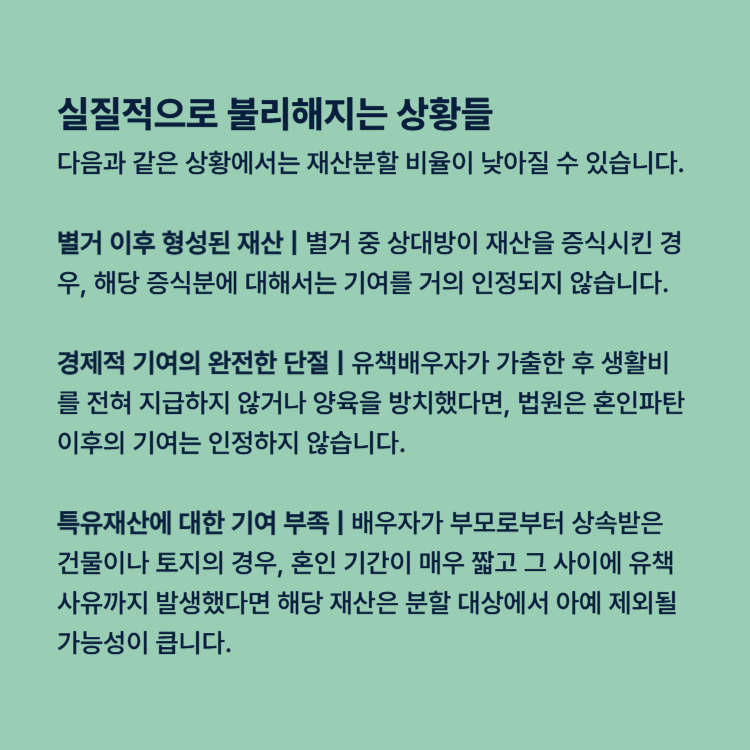 실질적으로 불리해지는 상황들
다음과 같은 상황에서는 재산분할 비율이 낮아질 수 있습니다.

별거 이후 형성된 재산 | 별거 중 상대방이 재산을 증식시킨 경우, 해당 증식분에 대해서는 기여를 거의 인정되지 않습니다.

경제적 기여의 완전한 단절 | 유책배우자가 가출한 후 생활비를 전혀 지급하지 않거나 양육을 방치했다면, 법원은 혼인파탄 이후의 기여는 인정하지 않습니다.

특유재산에 대한 기여 부족 | 배우자가 부모로부터 상속받은 건물이나 토지의 경우, 혼인 기간이 매우 짧고 그 사이에 유책 사유까지 발생했다면 해당 재산은 분할 대상에서 아예 제외될 가능성이 큽니다.